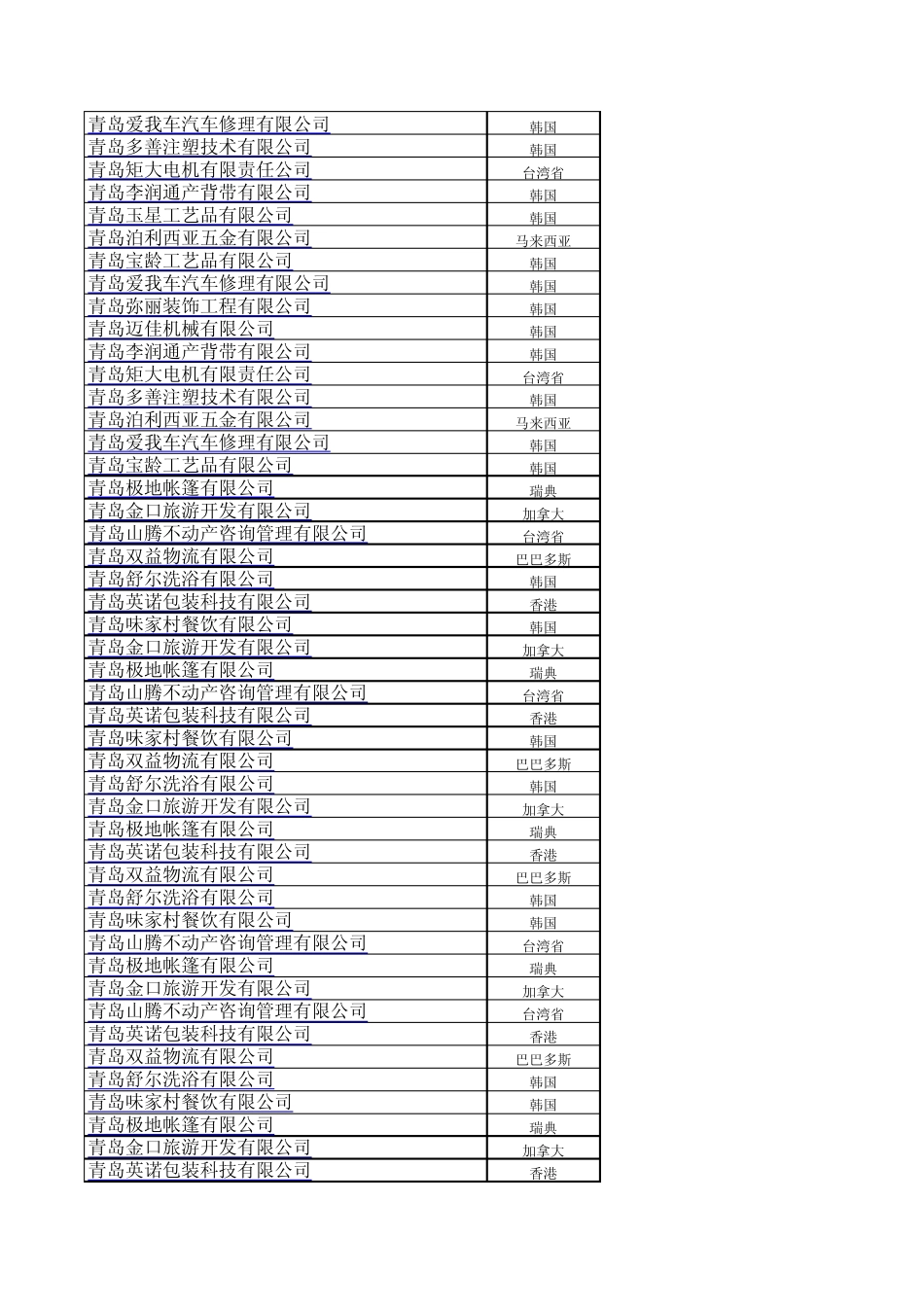 | | |
|---|---|
| 青岛爱我车汽车修理有限公司 | 韩国 |
| 青岛多善注塑技术有限公司 | 韩国 |
| 青岛矩大电机有限责任公司 | 台湾省 |
| 青岛李润通产背带有限公司 | 韩国 |
| 青岛玉星工艺品有限公司 | 韩国 |
| 青岛泊利西亚五金有限公司 | 马来西亚 |
| 青岛宝龄工艺品有限公司 | 韩国 |
| 青岛爱我车汽车修理有限公司 | 韩国 |
| 青岛弥丽装饰工程有限公司 | 韩国 |
| 青岛迈佳机械有限公司 | 韩国 |
| 青岛李润通产背带有限公司 | 韩国 |
| 青岛矩大电机有限责任公司 | 台湾省 |
| 青岛多善注塑技术有限公司 | 韩国 |
| 青岛泊利西亚五金有限公司 | 马来西亚 |
| 青岛爱我车汽车修理有限公司 | 韩国 |
| 青岛宝龄工艺品有限公司 | 韩国 |
| 青岛极地帐篷有限公司 | 瑞典 |
| 青岛金口旅游开发有限公司 | 加拿大 |
| 青岛山腾不动产咨询管理有限公司 | 台湾省 |
| 青岛双益物流有限公司 | 巴巴多斯 |
| 青岛舒尔洗浴有限公司 | 韩国 |
| 青岛英诺包装科技有限公司 | 香港 |
| 青岛味家村餐饮有限公司 | 韩国 |
| 青岛金口旅游开发有限公司 | 加拿大 |
| 青岛极地帐篷有限公司 | 瑞典 |
| 青岛山腾不动产咨询管理有限公司 | 台湾省 |
| 青岛英诺包装科技有限公司 | 香港 |
| 青岛味家村餐饮有限公司 | 韩国 |
| 青岛双益物流有限公司 | 巴巴多斯 |
| 青岛舒尔洗浴有限公司 | 韩国 |
| 青岛金口旅游开发有限公司 | 加拿大 |
| 青岛极地帐篷有限公司 | 瑞典 |
| 青岛英诺包装科技有限公司 | 香港 |
| 青岛双益物流有限公司 | 巴巴多斯 |
| 青岛舒尔洗浴有限公司 | 韩国 |
| 青岛味家村餐饮有限公司 | 韩国 |
| 青岛山腾不动产咨询管理有限公司 | 台湾省 |
| 青岛极地帐篷有限公司 | 瑞典 |
| 青岛金口旅游开发有限公司 | 加拿大 |
| 青岛山腾不动产咨询管理有限公司 | 台湾省 |
| 青岛英诺包装科技有限公司 | 香港 |
| 青岛双益物流有限公司 | 巴巴多斯 |
| 青岛舒尔洗浴有限公司 | 韩国 |
| 青岛味家村餐饮有限公司 | 韩国 |
| 青岛极地帐篷有限公司 | 瑞典 |
| 青岛金口旅游开发有限公司 | 加拿大 |
| 青岛英诺包装科技有限公司 | 香港 |